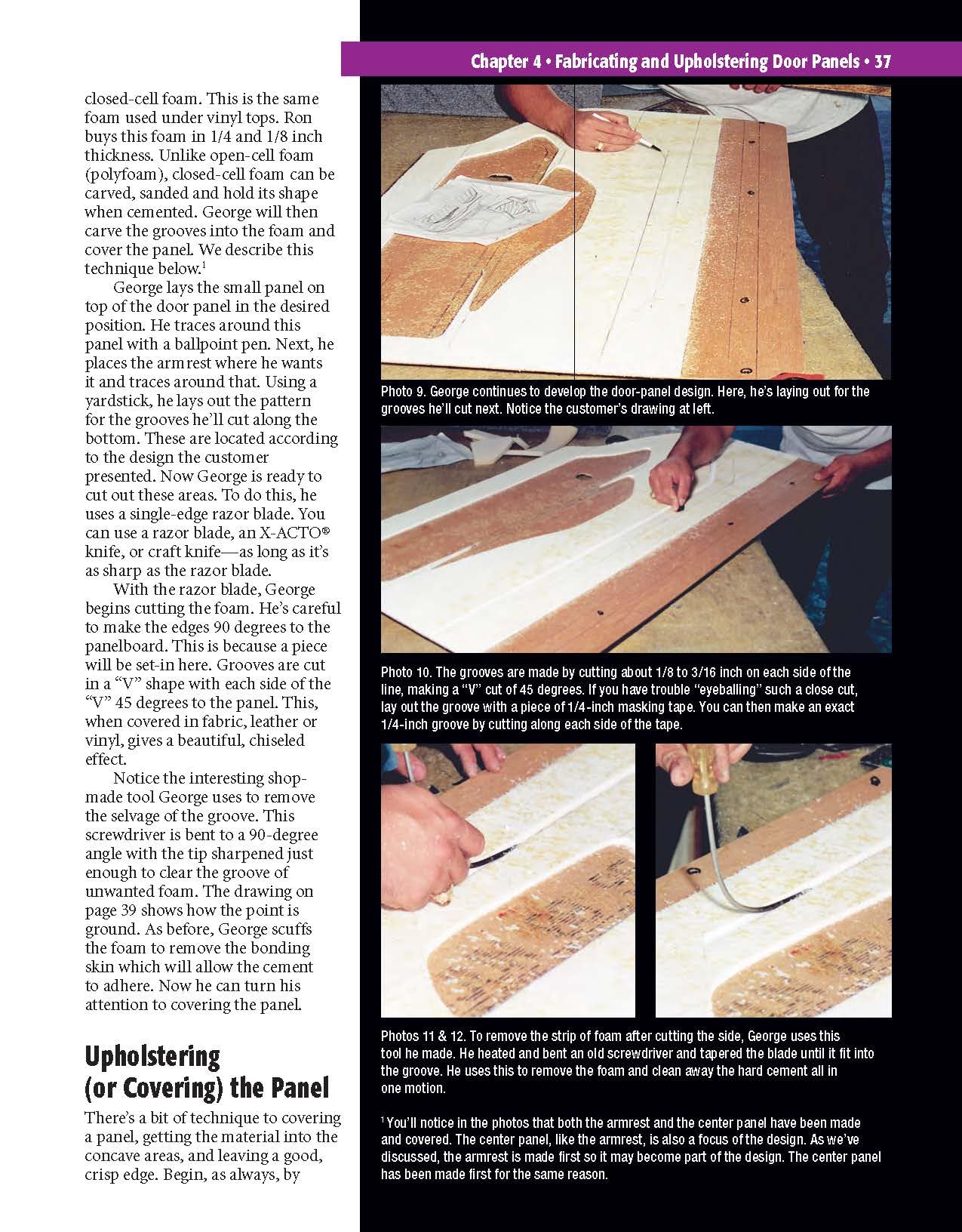 Chapter 4 • Fabricating and Upholstering Door Panels • 37

closed-cell foam. This is the same foam used under vinyl tops. Ron buys this foam in 1/4 and 1/8 inch thickness. Unlike open-cell foam (polyfoam), closed-cell foam can be carved, sanded and hold its shape when cemented. George will then carve the grooves into the foam and cover the panel. We describe this technique below.$^{1}$

George lays the small panel on top of the door panel in the desired position. He traces around this panel with a ballpoint pen. Next, he places the armrest where he wants it and traces around that. Using a yardstick, he lays out the pattern for the grooves he'll cut along the bottom. These are located according to the design the customer presented. Now George is ready to cut out these areas. To do this, he uses a single-edge razor blade. You can use a razor blade, an X-ACTO® knife, or craft knife—as long as it's as sharp as the razor blade.

With the razor blade, George begins cutting the foam. He's careful to make the edges 90 degrees to the panelboard. This is because a piece will be set-in here. Grooves are cut in a "V" shape with each side of the "V" 45 degrees to the panel. This, when covered in fabric, leather or vinyl, gives a beautiful, chiseled effect.

Notice the interesting shop-made tool George uses to remove the selvage of the groove. This screwdriver is bent to a 90-degree angle with the tip sharpened just enough to clear the groove of unwanted foam. The drawing on page 39 shows how the point is ground. As before, George scuffs the foam to remove the bonding skin which will allow the cement to adhere. Now he can turn his attention to covering the panel.

Upholstering
(or Covering) the Panel

There's a bit of technique to covering a panel, getting the material into the concave areas, and leaving a good, crisp edge. Begin, as always, by

Photo 9. George continues to develop the door-panel design. Here, he's laying out for the grooves he'll cut next. Notice the customer's drawing at left.

Photo 10. The grooves are made by cutting about 1/8 to 3/16 inch on each side of the line, making a "V" cut of 45 degrees. If you have trouble "eyeballing" such a close cut, lay out the groove with a piece of 1/4-inch masking tape. You can then make an exact 1/4-inch groove by cutting along each side of the tape.

Photos 11 & 12. To remove the strip of foam after cutting the side, George uses this tool he made. He heated and bent an old screwdriver and tapered the blade until it fit into the groove. He uses this to remove the foam and clean away the hard cement all in one motion.

$^{1}$ You'll notice in the photos that both the armrest and the center panel have been made and covered. The center panel, like the armrest, is also a focus of the design. As we've discussed, the armrest is made first so it may become part of the design. The center panel has been made first for the same reason.